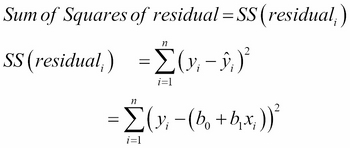 $Sum\ of\ Squares\ of\ residual = SS\left(residual_i\right)$

$SS\left(residual_i\right) = \sum_{i=1}^{n}\left(y_i - \hat{y}_i\right)^2$

$= \sum_{i=1}^{n}\left(y_i - \left(b_0 + b_1 x_i\right)\right)^2$